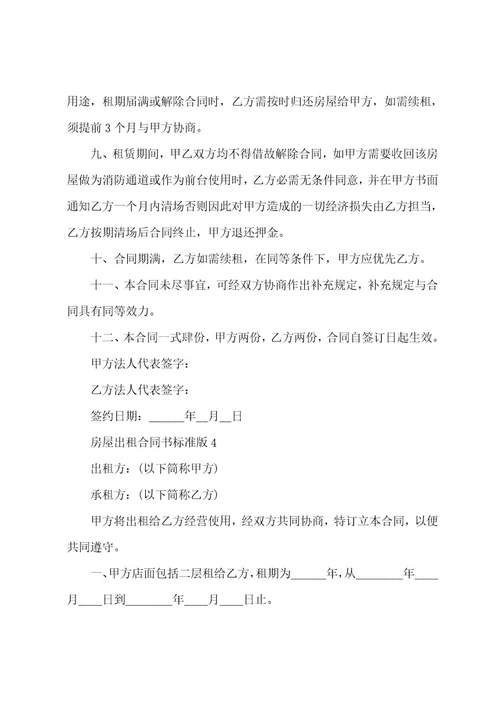 用途，租期届满或解除合同时，乙方需按时归还房屋给甲方，如需续租，须提前 3 个月与甲方协商。

九、租赁期间，甲乙双方均不得借故解除合同，如甲方需要收回该房屋做为消防通道或作为前台使用时，乙方必需无条件同意，并在甲方书面通知乙方一个月内清场否则因此对甲方造成的一切经济损失由乙方担当，乙方按期清场后合同终止，甲方退还押金。

十、合同期满，乙方如需续租，在同等条件下，甲方应优先乙方。

十一、本合同未尽事宜，可经双方协商作出补充规定，补充规定与合同具有同等效力。

十二、本合同一式肆份，甲方两份，乙方两份，合同自签订日起生效。

甲方法人代表签字：

乙方法人代表签字：

签约日期：______年__月__日

房屋出租合同书标准版 4

出租方：(以下简称甲方)

承租方：(以下简称乙方)

甲方将出租给乙方经营使用，经双方共同协商，特订立本合同，以便共同遵守。

一、甲方店面包括二层租给乙方，租期为______年，从________年____月____日到________年____月____日止。